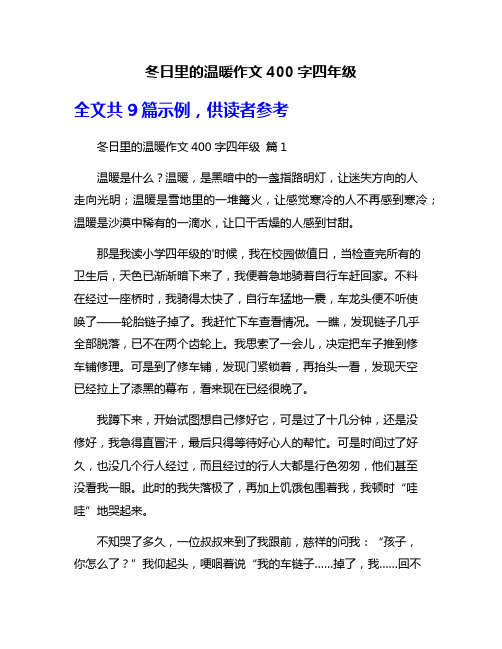 冬日里的温暖作文 400 字四年级

全文共 9 篇示例，供读者参考

冬日里的温暖作文 400 字四年级 篇 1

温暖是什么？温暖，是黑暗中的一盏指路明灯，让迷失方向的人走向光明；温暖是雪地里的一堆篝火，让感觉寒冷的人不再感到寒冷；温暖是沙漠中稀有的一滴水，让口干舌燥的人感到甘甜。

那是我读小学四年级的'时候，我在校园做值日，当检查完所有的卫生后，天色已渐渐暗下来了，我便着急地骑着自行车赶回家。不料在经过一座桥时，我骑得太快了，自行车猛地一震，车龙头便不听使唤了——轮胎链子掉了。我赶忙下车查看情况。一瞧，发现链子几乎全部脱落，已不在两个齿轮上。我思索了一会儿，决定把车子推到修车铺修理。可是到了修车铺，发现门紧锁着，再抬头一看，发现天空已经拉上了漆黑的幕布，看来现在已经很晚了。

我蹲下来，开始试图想自己修好它，可是过了十几分钟，还是没修好，我急得直冒汗，最后只得等待好心人的帮忙。可是时间过了好久，也没几个行人经过，而且经过的行人大都是行色匆匆，他们甚至没看我一眼。此时的我失落极了，再加上饥饿包围着我，我顿时“哇哇”地哭起来。

不知哭了多久，一位叔叔来到了我跟前，慈祥的问我：“孩子，你怎么了？”我仰起头，哽咽着说“我的车链子……掉了，我……回不